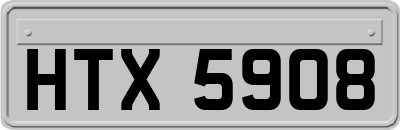 HTX 5908